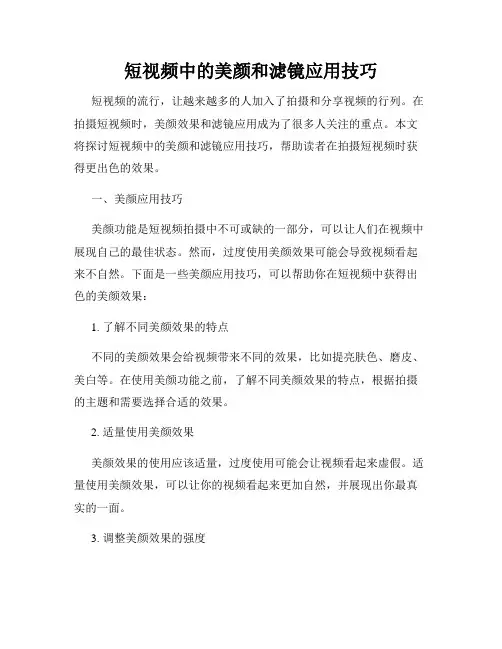 短视频中的美颜和滤镜应用技巧

短视频的流行，让越来越多的人加入了拍摄和分享视频的行列。在拍摄短视频时，美颜效果和滤镜应用成为了很多人关注的重点。本文将探讨短视频中的美颜和滤镜应用技巧，帮助读者在拍摄短视频时获得更出色的效果。

一、美颜应用技巧

美颜功能是短视频拍摄中不可或缺的一部分，可以让人们在视频中展现自己的最佳状态。然而，过度使用美颜效果可能会导致视频看起来不自然。下面是一些美颜应用技巧，可以帮助你在短视频中获得出色的美颜效果：

1. 了解不同美颜效果的特点

不同的美颜效果会给视频带来不同的效果，比如提亮肤色、磨皮、美白等。在使用美颜功能之前，了解不同美颜效果的特点，根据拍摄的主题和需要选择合适的效果。

2. 适量使用美颜效果

美颜效果的使用应该适量，过度使用可能会让视频看起来虚假。适量使用美颜效果，可以让你的视频看起来更加自然，并展现出你最真实的一面。

3. 调整美颜效果的强度